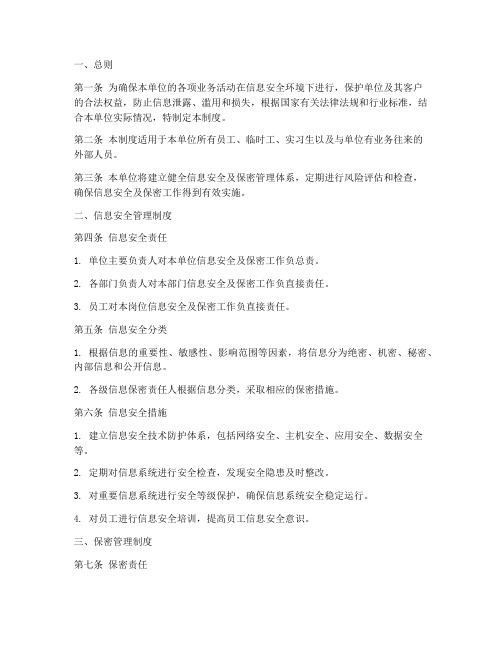 一、总则

第一条 为确保本单位的各项业务活动在信息安全环境下进行，保护单位及其客户的合法权益，防止信息泄露、滥用和损失，根据国家有关法律法规和行业标准，结合本单位实际情况，特制定本制度。

第二条 本制度适用于本单位所有员工、临时工、实习生以及与单位有业务往来的外部人员。

第三条 本单位将建立健全信息安全及保密管理体系，定期进行风险评估和检查，确保信息安全及保密工作得到有效实施。

二、信息安全管理制度

第四条 信息安全责任

1. 单位主要负责人对本单位信息安全及保密工作负总责。

2. 各部门负责人对本部门信息安全及保密工作负直接责任。

3. 员工对本岗位信息安全及保密工作负直接责任。

第五条 信息安全分类

1. 根据信息的重要性、敏感性、影响范围等因素，将信息分为绝密、机密、秘密、内部信息和公开信息。

2. 各级信息保密责任人根据信息分类，采取相应的保密措施。

第六条 信息安全措施

1. 建立信息安全技术防护体系，包括网络安全、主机安全、应用安全、数据安全等。

2. 定期对信息系统进行安全检查，发现安全隐患及时整改。

3. 对重要信息系统进行安全等级保护，确保信息系统安全稳定运行。

4. 对员工进行信息安全培训，提高员工信息安全意识。

三、保密管理制度

第七条 保密责任